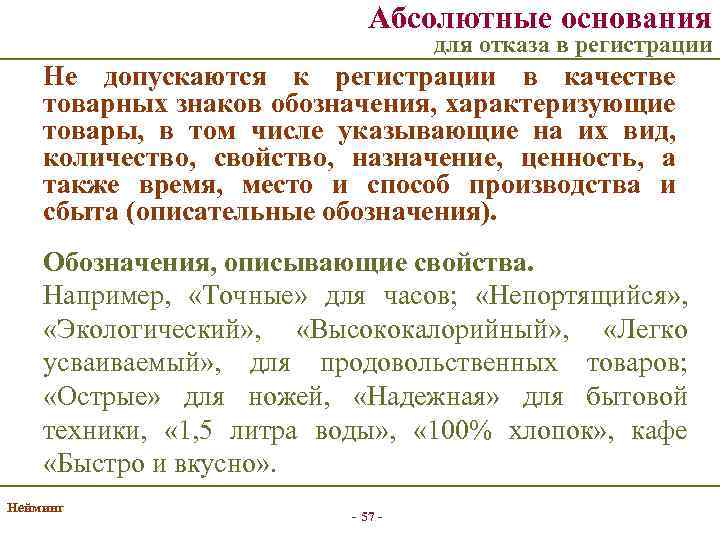 Абсолютные основания
для отказа в регистрации

Не допускаются к регистрации в качестве товарных знаков обозначения, характеризующие товары, в том числе указывающие на их вид, количество, свойство, назначение, ценность, а также время, место и способ производства и сбыта (описательные обозначения).

Обозначения, описывающие свойства.
Например, «Точные» для часов; «Непортящийся», «Экологический», «Высококалорийный», «Легко усваиваемый», для продовольственных товаров; «Острые» для ножей, «Надежная» для бытовой техники, «1,5 литра воды», «100% хлопок», кафе «Быстро и вкусно».

Нейминг

- 57 -